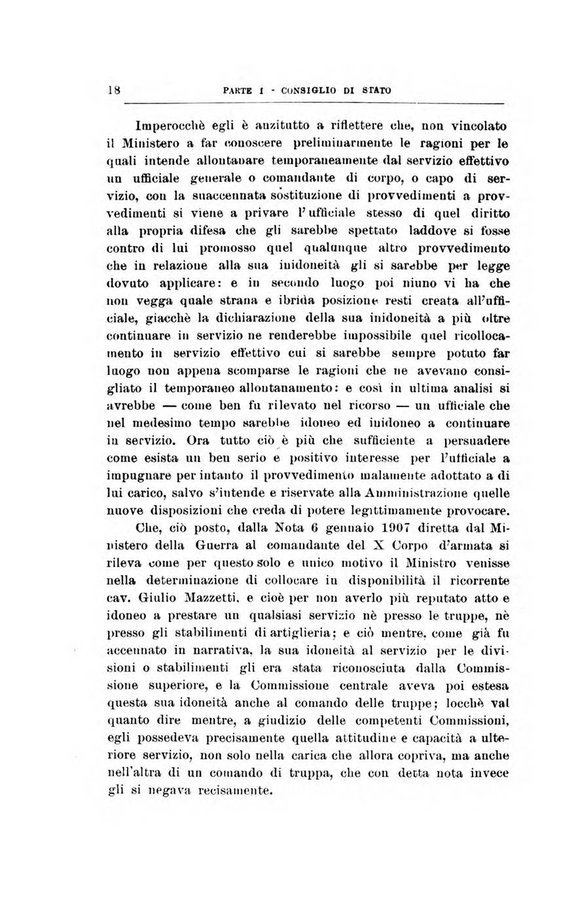 18 PARTE I - CONSIGLIO DI STATO

Imperocchè egli è anzitutto a riflettere che, non vincolato il Ministero a far conoscere preliminarmente le ragioni per le quali intende allontanare temporaneamente dal servizio effettivo un ufficiale generale o comandante di corpo, o capo di servizio, con la suaccennata sostituzione di provvedimenti a provvedimenti si viene a privare l'ufficiale stesso di quel diritto alla propria difesa che gli sarebbe spettato laddove si fosse contro di lui promosso quel qualunque altro provvedimento che in relazione alla sua inidoneità gli si sarebbe per legge dovuto applicare: e in secondo luogo poi niuno vi ha che non vegga quale strana e ibrida posizione resti creata all'ufficiale, giacchè la dichiarazione della sua inidoneità a più oltre continuare in servizio ne renderebbe impossibile quel ricollocamento in servizio effettivo cui si sarebbe sempre potuto far luogo non appena scomparse le ragioni che ne avevano consigliato il temporaneo allontanamento: e così in ultima analisi si avrebbe — come ben fu rilevato nel ricorso — un ufficiale che nel medesimo tempo sarebbe idoneo ed inidoneo a continuare in servizio. Ora tutto ciò è più che sufficiente a persuadere come esista un ben serio e positivo interesse per l'ufficiale a impugnare per intanto il provvedimento malamente adottato a di lui carico, salvo s'intende e riservate alla Amministrazione quelle nuove disposizioni che creda di potere legittimamente provocare.

Che, ciò posto, dalla Nota 6 gennaio 1907 diretta dal Ministero della Guerra al comandante del X Corpo d'armata si rileva come per questo solo e unico motivo il Ministro venisse nella determinazione di collocare in disponibilità il ricorrente cav. Giulio Mazzetti, e cioè per non averlo più reputato atto e idoneo a prestare un qualsiasi servizio nè presso le truppe, nè presso gli stabilimenti di artiglieria; e ciò mentre, come già fu accennato in narrativa, la sua idoneità al servizio per le divisioni o stabilimenti gli era stata riconosciuta dalla Commissione superiore, e la Commissione centrale aveva poi estesa questa sua idoneità anche al comando delle truppe; locchè val quanto dire mentre, a giudizio delle competenti Commissioni, egli possedeva precisamente quella attitudine e capacità a ulteriore servizio, non solo nella carica che allora copriva, ma anche nell'altra di un comando di truppa, che con detta nota invece gli si negava recisamente.